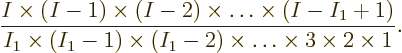 $\frac{I \times (I-1) \times (I-2) \times \ldots \times (I-I_1+1)}{I_1 \times (I_1-1) \times (I_1-2) \times \ldots \times 3 \times 2 \times 1}.$